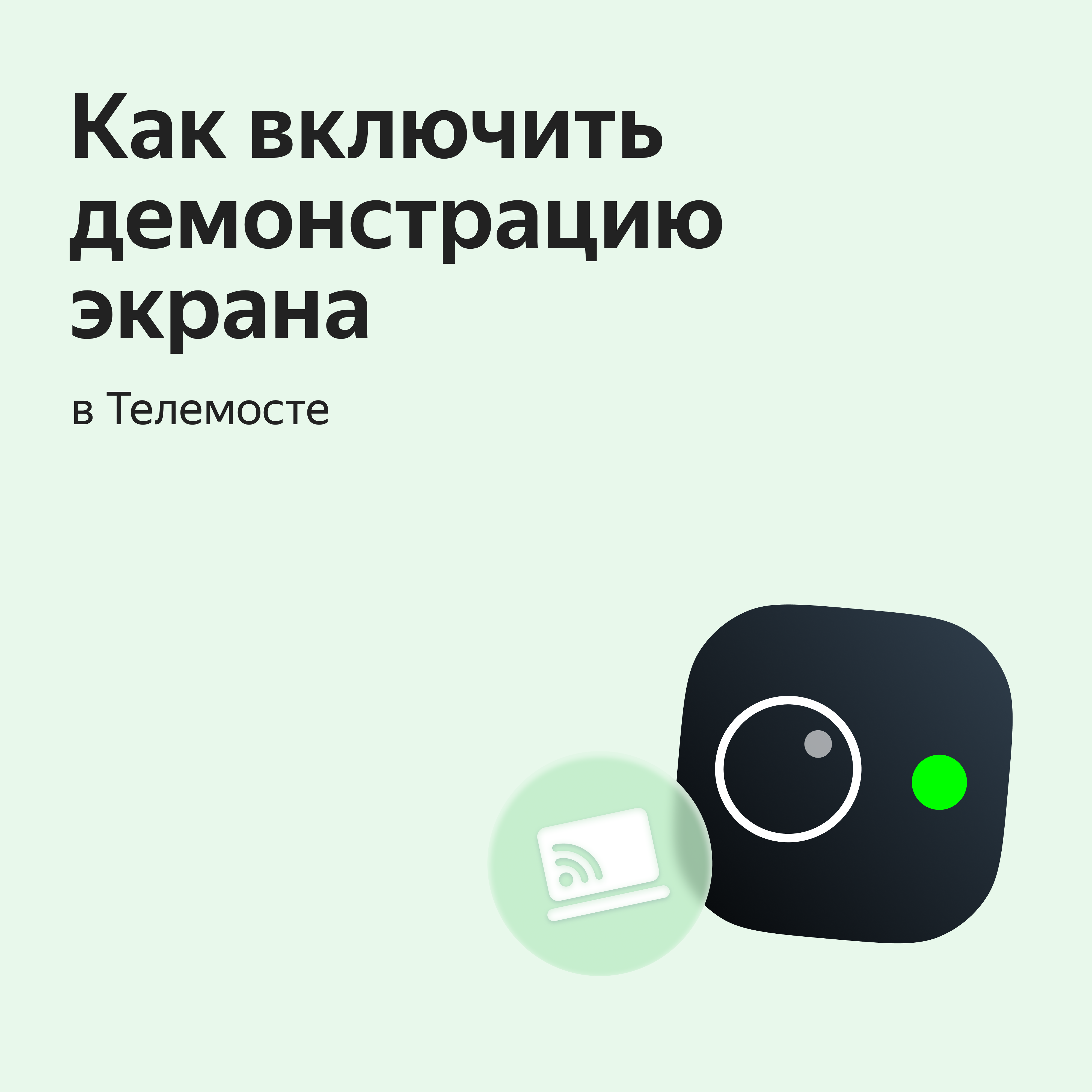 Как включить демонстрацию экрана

в Телемосте